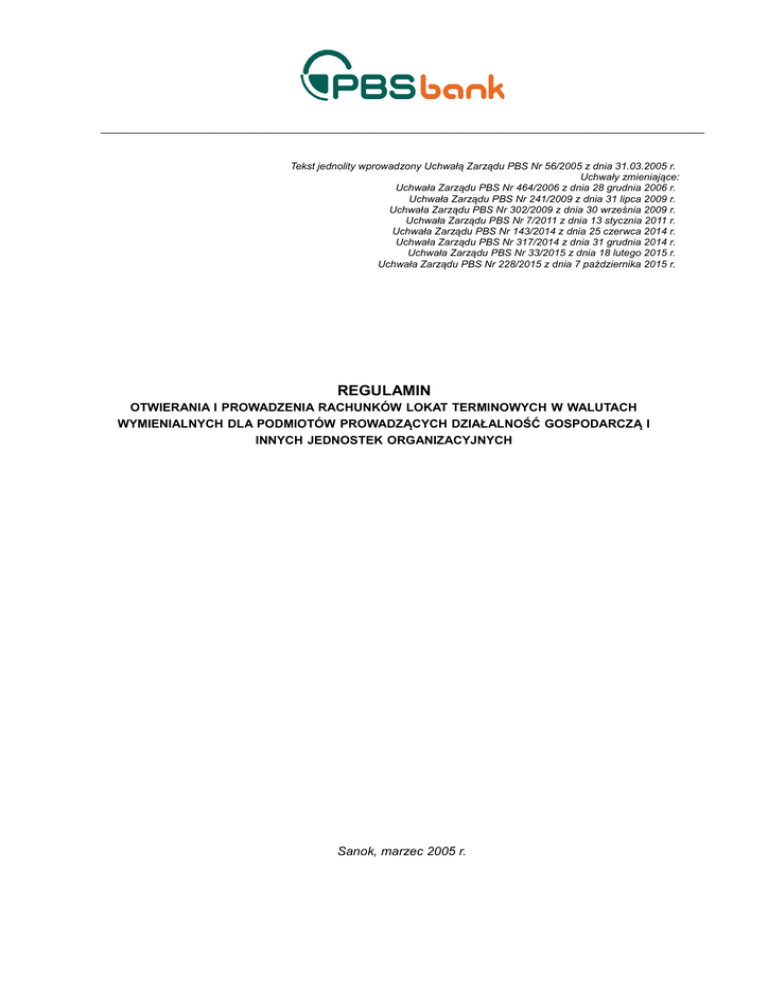 PBS bank

Tekst jednolity wprowadzony Uchwałą Zarządu PBS Nr 56/2005 z dnia 31.03.2005 r.
Uchwały zmieniające:
Uchwała Zarządu PBS Nr 464/2006 z dnia 28 grudnia 2006 r.
Uchwała Zarządu PBS Nr 241/2009 z dnia 31 lipca 2009 r.
Uchwała Zarządu PBS Nr 302/2009 z dnia 30 września 2009 r.
Uchwała Zarządu PBS Nr 7/2011 z dnia 13 stycznia 2011 r.
Uchwała Zarządu PBS Nr 143/2014 z dnia 25 czerwca 2014 r.
Uchwała Zarządu PBS Nr 317/2014 z dnia 31 grudnia 2014 r.
Uchwała Zarządu PBS Nr 33/2015 z dnia 18 lutego 2015 r.
Uchwała Zarządu PBS Nr 228/2015 z dnia 7 października 2015 r.

REGULAMIN
OTWIERANIA I PROWADZENIA RACHUNKÓW LOKAT TERMINOWYCH W WALUTACH WYMIENIALNYCH DLA PODMIOTÓW PROWADZĄCYCH DZIAŁALNOŚĆ GOSPODARCZĄ I INNYCH JEDNOSTEK ORGANIZACYJNYCH

Sanok, marzec 2005 r.